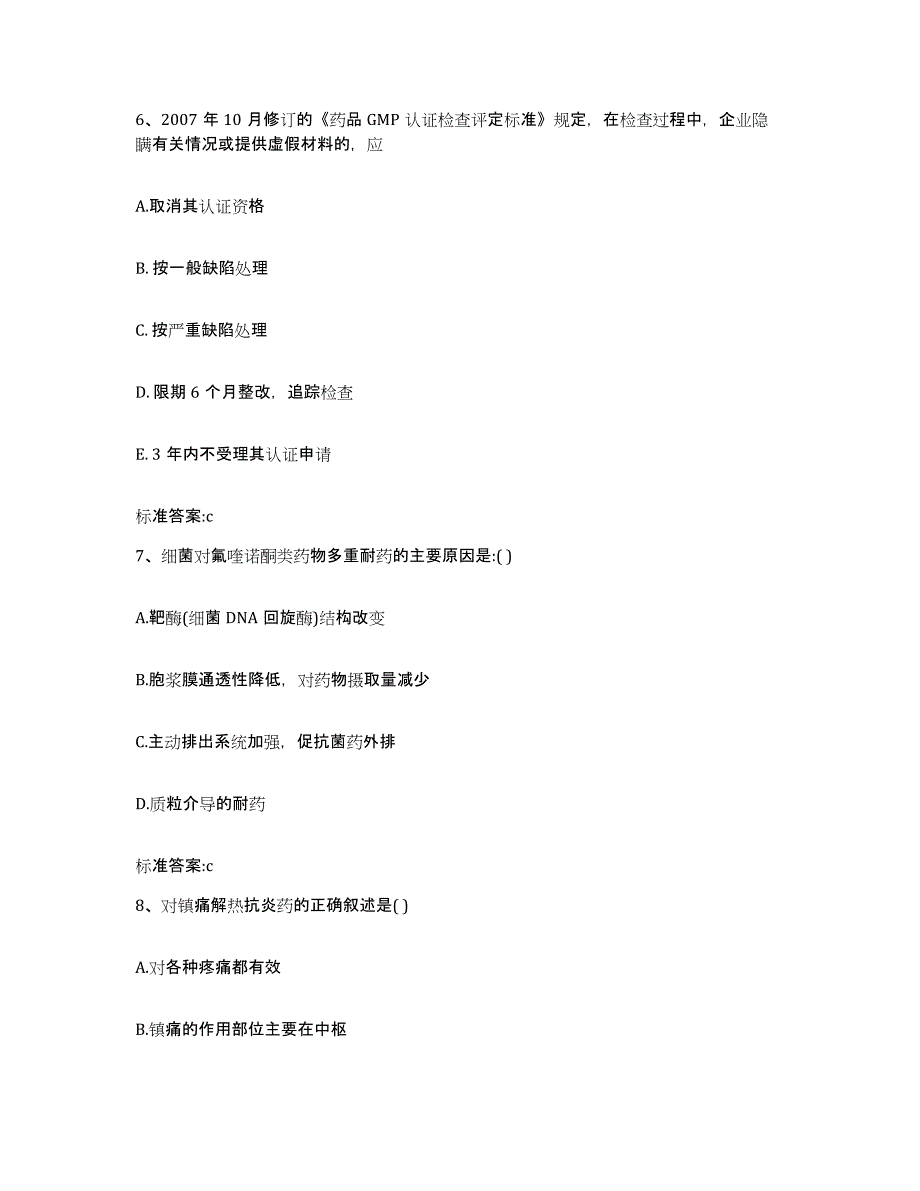 6、2007 年 10 月修订的《药品 GMP 认证检查评定标准》规定，在检查过程中，企业隐瞒有关情况或提供虚假材料的，应

A.取消其认证资格

B. 按一般缺陷处理

C. 按严重缺陷处理

D. 限期 6 个月整改，追踪检查

E. 3 年内不受理其认证申请

标准答案:c

7、细菌对氟喹诺酮类药物多重耐药的主要原因是:( )

A.靶酶(细菌 DNA 回旋酶)结构改变

B.胞浆膜通透性降低，对药物摄取量减少

C.主动排出系统加强，促抗菌药外排

D.质粒介导的耐药

标准答案:c

8、对镇痛解热抗炎药的正确叙述是( )

A.对各种疼痛都有效

B.镇痛的作用部位主要在中枢